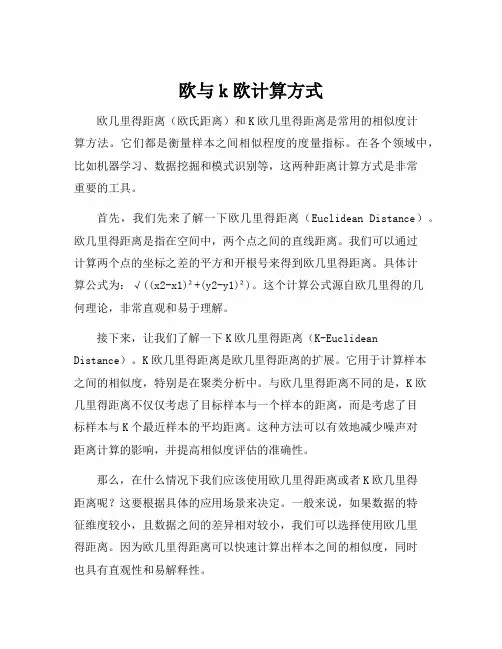 欧与 k 欧计算方式

欧几里得距离（欧氏距离）和 K 欧几里得距离是常用的相似度计算方法。它们都是衡量样本之间相似程度的度量指标。在各个领域中，比如机器学习、数据挖掘和模式识别等，这两种距离计算方式是非常重要的工具。

首先，我们先来了解一下欧几里得距离（Euclidean Distance）。欧几里得距离是指在空间中，两个点之间的直线距离。我们可以通过计算两个点的坐标之差的平方和开根号来得到欧几里得距离。具体计算公式为：$\sqrt{((x2-x1)^2+(y2-y1)^2)}$。这个计算公式源自欧几里得的几何理论，非常直观和易于理解。

接下来，让我们了解一下 K 欧几里得距离（K-Euclidean Distance）。K 欧几里得距离是欧几里得距离的扩展。它用于计算样本之间的相似度，特别是在聚类分析中。与欧几里得距离不同的是，K 欧几里得距离不仅仅考虑了目标样本与一个样本的距离，而是考虑了目标样本与 K 个最近样本的平均距离。这种方法可以有效地减少噪声对距离计算的影响，并提高相似度评估的准确性。

那么，在什么情况下我们应该使用欧几里得距离或者 K 欧几里得距离呢？这要根据具体的应用场景来决定。一般来说，如果数据的特征维度较小，且数据之间的差异相对较小，我们可以选择使用欧几里得距离。因为欧几里得距离可以快速计算出样本之间的相似度，同时也具有直观性和易解释性。